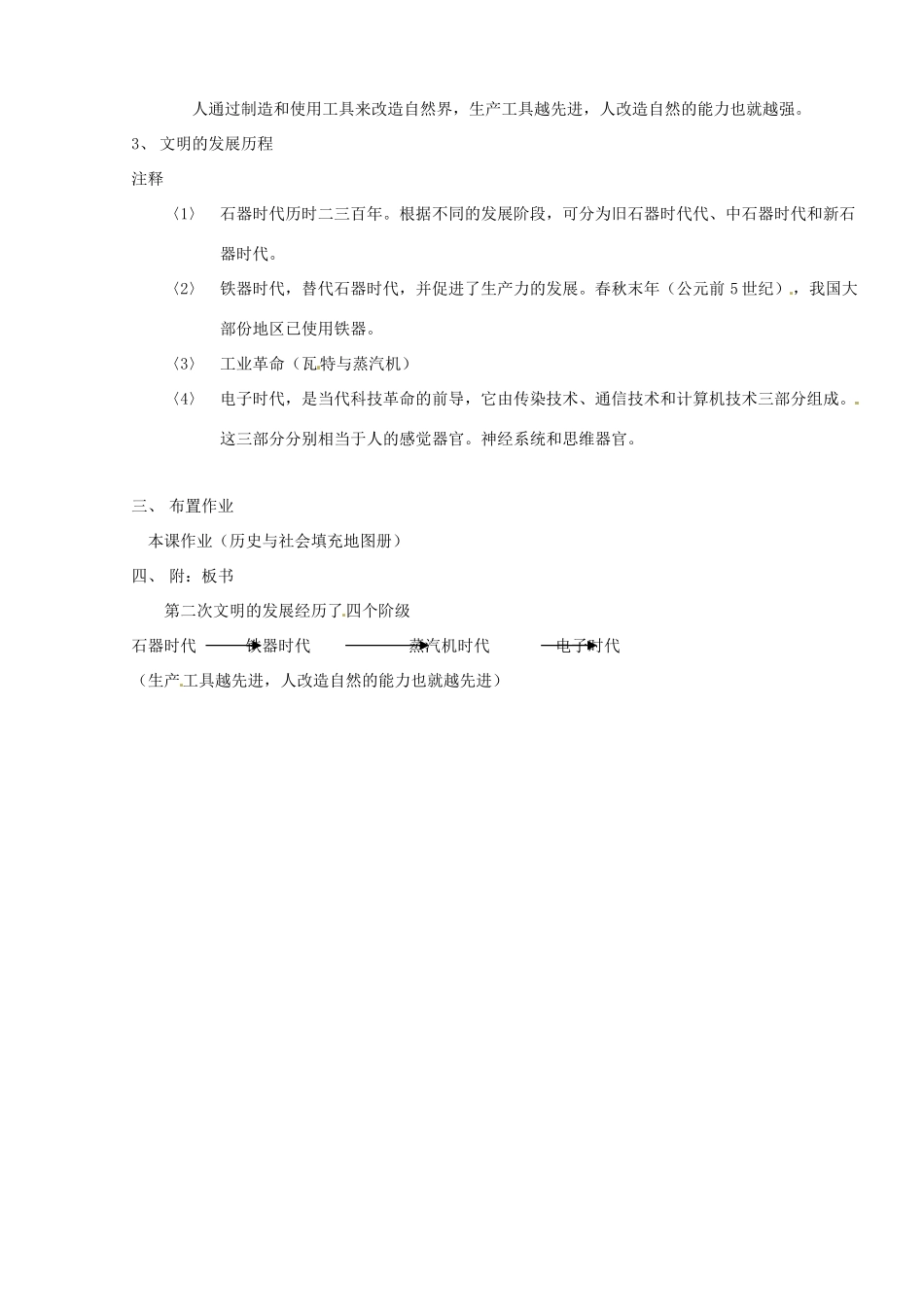 人通过制造和使用工具来改造自然界，生产工具越先进，人改造自然的能力也就越强。

3、 文明的发展历程

注释

〈1〉 石器时代历时二三百年。根据不同的发展阶段，可分为旧石器时代代、中石器时代和新石器时代。

〈2〉 铁器时代，替代石器时代，并促进了生产力的发展。春秋末年（公元前 5 世纪），我国大部份地区已使用铁器。

〈3〉 工业革命（瓦特与蒸汽机）

〈4〉 电子时代，是当代科技革命的前导，它由传染技术、通信技术和计算机技术三部分组成。这三部分分别相当于人的感觉器官。神经系统和思维器官。

三、 布置作业

本课作业（历史与社会填充地图册）

四、 附：板书

第二次文明的发展经历了四个阶级

石器时代 → 铁器时代 → 蒸汽机时代 → 电子时代

（生产工具越先进，人改造自然的能力也就越先进）